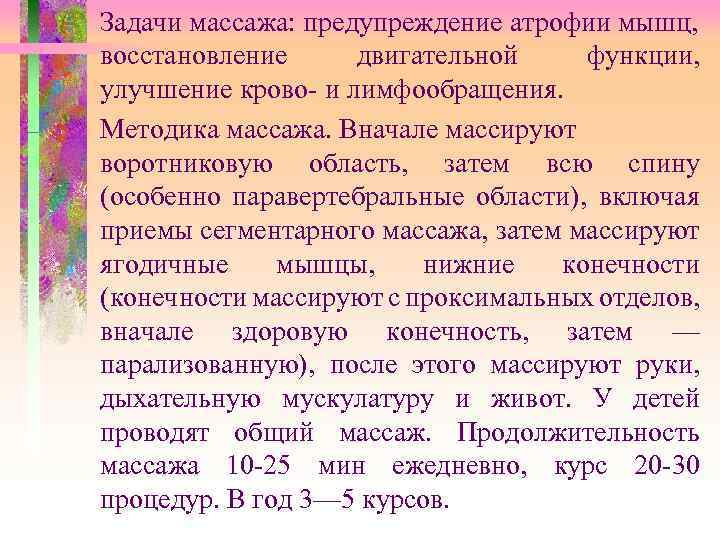 Задачи массажа: предупреждение атрофии мышц, восстановление двигательной функции, улучшение крово- и лимфообращения.

Методика массажа. Вначале массируют воротниковую область, затем всю спину (особенно паравертебральные области), включая приемы сегментарного массажа, затем массируют ягодичные мышцы, нижние конечности (конечности массируют с проксимальных отделов, вначале здоровую конечность, затем — парализованную), после этого массируют руки, дыхательную мускулатуру и живот. У детей проводят общий массаж. Продолжительность массажа 10-25 мин ежедневно, курс 20-30 процедур. В год 3—5 курсов.